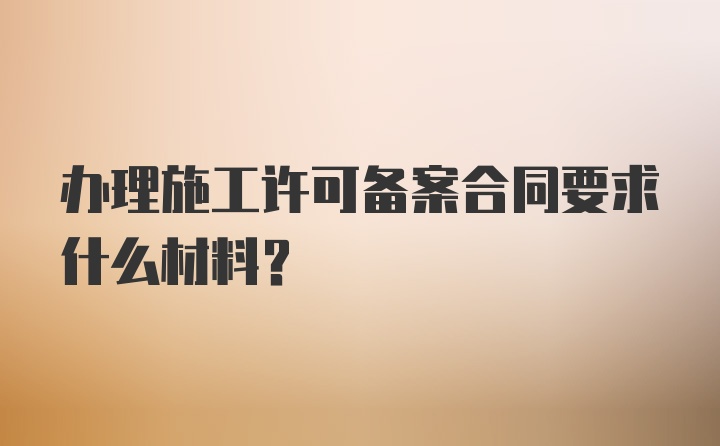 办理施工许可备案合同要求什么材料？